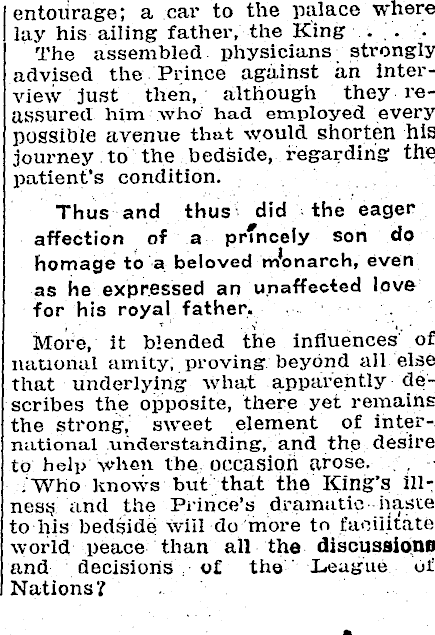 entourage; a car to the palace where lay his ailing father, the King . . . .

The assembled physicians strongly advised the Prince against an interview just then, although they reassured him who had employed every possible avenue that would shorten his journey to the bedside, regarding the patient's condition.

Thus and thus did the eager affection of a princely son do homage to a beloved monarch, even as he expressed an unaffected love for his royal father.

More, it blended the influences of national amity, proving beyond all else that underlying what apparently describes the opposite, there yet remains the strong, sweet element of international understanding, and the desire to help when the occasion arose.

Who knows but that the King's illness and the Prince's dramatic haste to his bedside will do more to facilitate world peace than all the discussions and decisions of the League of Nations?